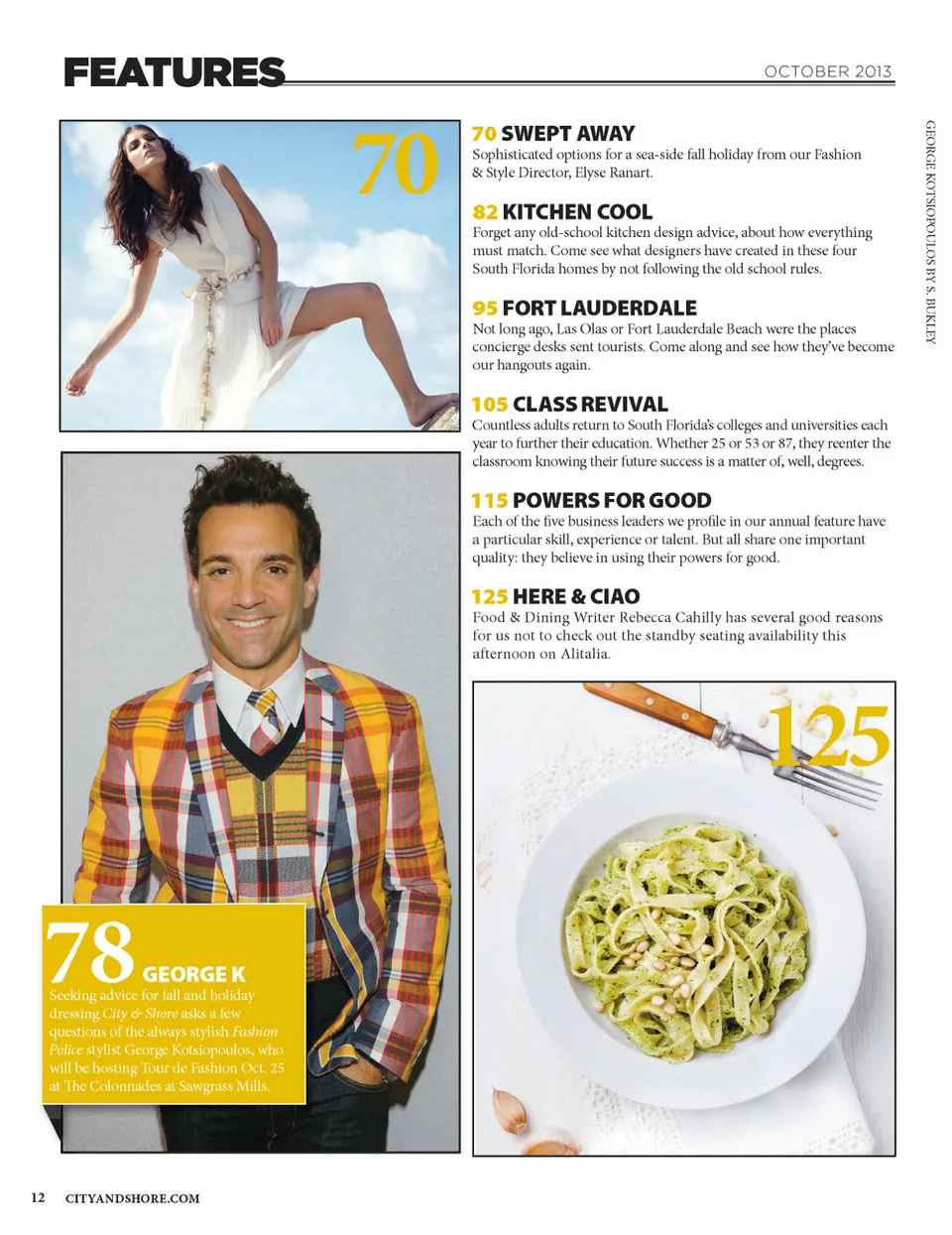 FEATURES

OCTOBER 2013

70

70 SWEPT AWAY
Sophisticated options for a sea-side fall holiday from our Fashion & Style Director, Elyse Ranart.

82 KITCHEN COOL
Forget any old-school kitchen design advice, about how everything must match. Come see what designers have created in these four South Florida homes by not following the old school rules.

95 FORT LAUDERDALE
Not long ago, Las Olas or Fort Lauderdale Beach were the places concierge desks sent tourists. Come along and see how they've become our hangouts again.

105 CLASS REVIVAL
Countless adults return to South Florida's colleges and universities each year to further their education. Whether 25 or 53 or 87, they reenter the classroom knowing their future success is a matter of, well, degrees.

115 POWERS FOR GOOD
Each of the five business leaders we profile in our annual feature have a particular skill, experience or talent. But all share one important quality: they believe in using their powers for good.

125 HERE & CIAO
Food & Dining Writer Rebecca Cahilly has several good reasons for us not to check out the standby seating availability this afternoon on Alitalia.

GEORGE KOTSIOPOULOS BY S. BUKLEY

125

78 GEORGE K
Seeking advice for fall and holiday dressing City & Shore asks a few questions of the always stylish Fashion Police stylist George Kotsiopoulos, who will be hosting Tour de Fashion Oct. 25 at The Colonnades at Sawgrass Mills.

12 CITYANDSHORE.COM